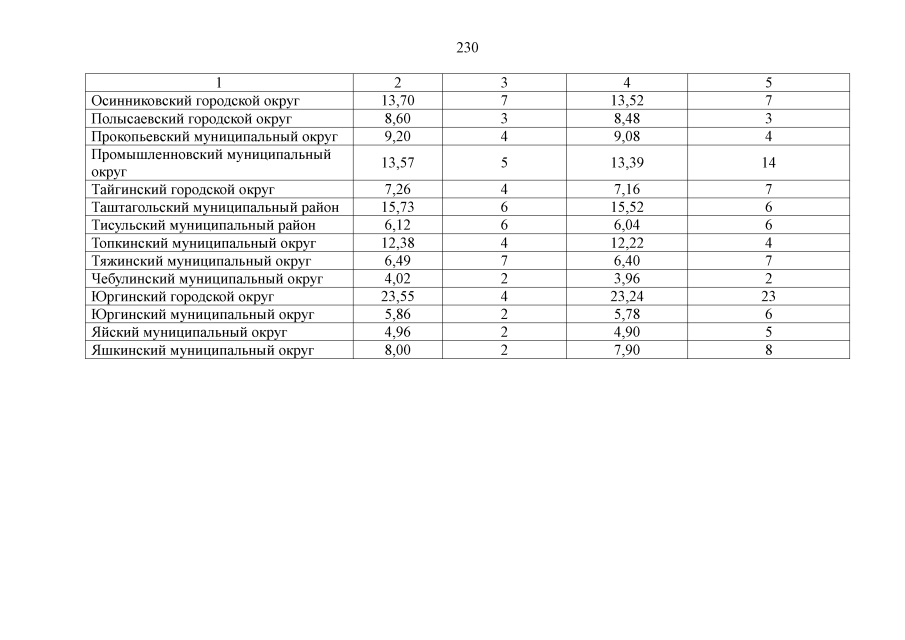 230

| 1 | 2 | 3 | 4 | 5 |
|---|---|---|---|---|
| Осинниковский городской округ | 13,70 | 7 | 13,52 | 7 |
| Полысаевский городской округ | 8,60 | 3 | 8,48 | 3 |
| Прокопьевский муниципальный округ | 9,20 | 4 | 9,08 | 4 |
| Промышленновский муниципальный округ | 13,57 | 5 | 13,39 | 14 |
| Тайгинский городской округ | 7,26 | 4 | 7,16 | 7 |
| Таштагольский муниципальный район | 15,73 | 6 | 15,52 | 6 |
| Тисульский муниципальный район | 6,12 | 6 | 6,04 | 6 |
| Топкинский муниципальный округ | 12,38 | 4 | 12,22 | 4 |
| Тяжинский муниципальный округ | 6,49 | 7 | 6,40 | 7 |
| Чебулинский муниципальный округ | 4,02 | 2 | 3,96 | 2 |
| Юргинский городской округ | 23,55 | 4 | 23,24 | 23 |
| Юргинский муниципальный округ | 5,86 | 2 | 5,78 | 6 |
| Яйский муниципальный округ | 4,96 | 2 | 4,90 | 5 |
| Яшкинский муниципальный округ | 8,00 | 2 | 7,90 | 8 |